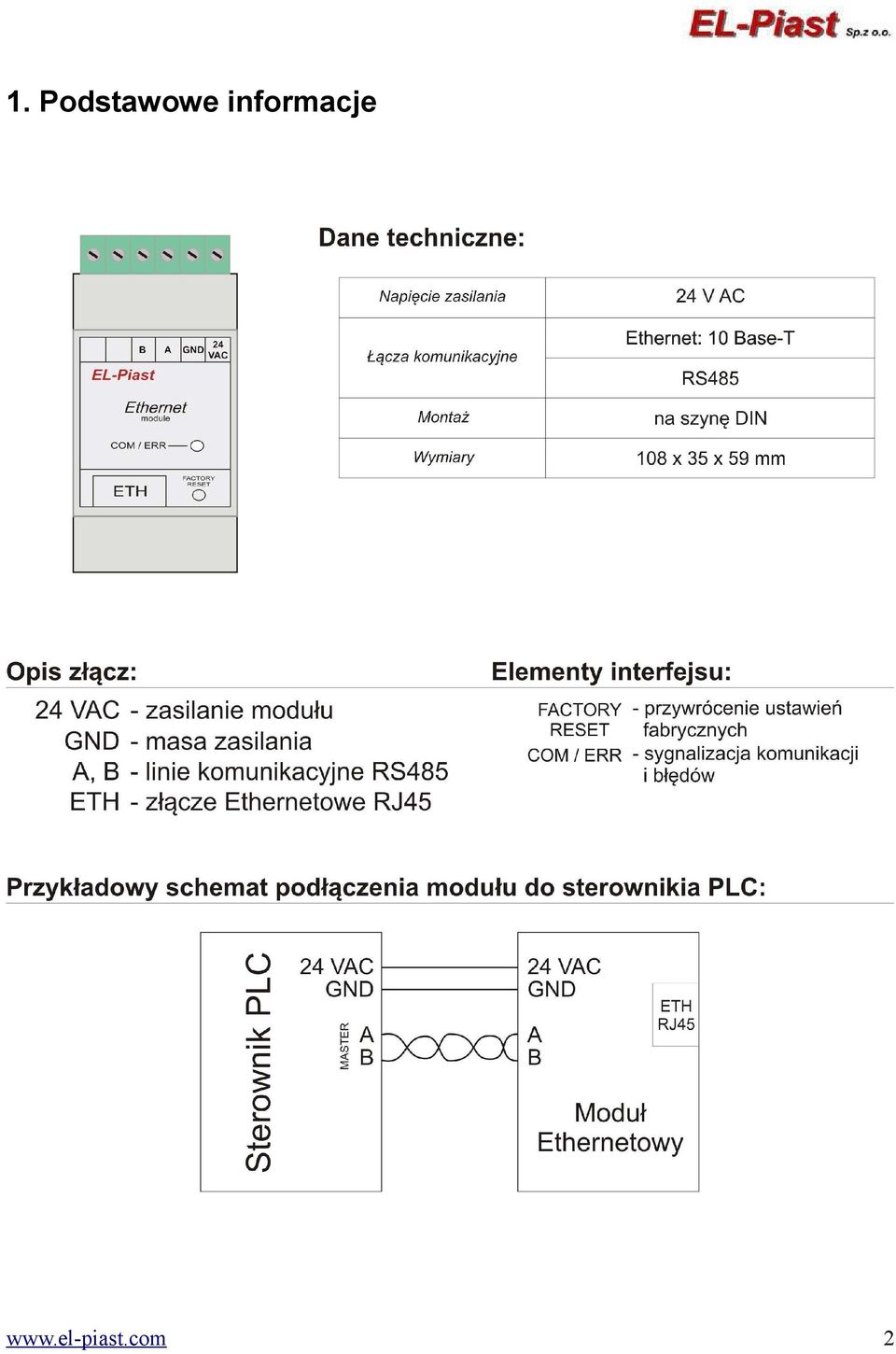 EL-Piast Sp.z o.o.

1. Podstawowe informacje

B A GND 24 VAC
EL-Piast
Ethernet module
COM / ERR
ETH
FACTORY RESET

Dane techniczne:

| Napięcie zasilania | 24 V AC |
|---|---|
| Łącza komunikacyjne | Ethernet: 10 Base-T |
| | RS485 |
| Montaż | na szynę DIN |
| Wymiary | 108 x 35 x 59 mm |

Opis złącz:

24 VAC - zasilanie modułu
GND - masa zasilania
A, B - linie komunikacyjne RS485
ETH - złącze Ethernetowe RJ45

Elementy interfejsu:

FACTORY RESET - przywrócenie ustawień fabrycznych
COM / ERR - sygnalizacja komunikacji i błędów

Przykładowy schemat podłączenia modułu do sterownikia PLC:

Sterownik PLC
24 VAC
GND
MASTER
A
B

24 VAC
GND
A
B
ETH
RJ45
Moduł Ethernetowy

www.el-piast.com 2